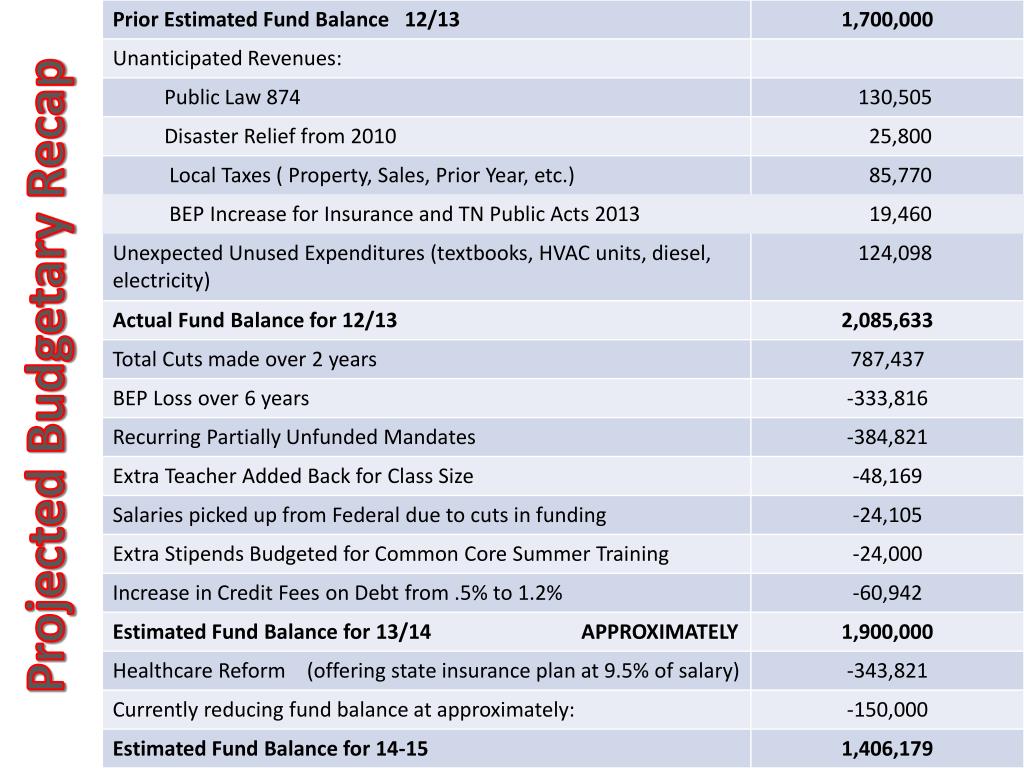 Projected Budgetary Recap

| Prior Estimated Fund Balance 12/13 | 1,700,000 |
|---|---|
| Unanticipated Revenues: | |
| Public Law 874 | 130,505 |
| Disaster Relief from 2010 | 25,800 |
| Local Taxes ( Property, Sales, Prior Year, etc.) | 85,770 |
| BEP Increase for Insurance and TN Public Acts 2013 | 19,460 |
| Unexpected Unused Expenditures (textbooks, HVAC units, diesel, electricity) | 124,098 |
| Actual Fund Balance for 12/13 | 2,085,633 |
| Total Cuts made over 2 years | 787,437 |
| BEP Loss over 6 years | -333,816 |
| Recurring Partially Unfunded Mandates | -384,821 |
| Extra Teacher Added Back for Class Size | -48,169 |
| Salaries picked up from Federal due to cuts in funding | -24,105 |
| Extra Stipends Budgeted for Common Core Summer Training | -24,000 |
| Increase in Credit Fees on Debt from .5% to 1.2% | -60,942 |
| Estimated Fund Balance for 13/14 APPROXIMATELY | 1,900,000 |
| Healthcare Reform (offering state insurance plan at 9.5% of salary) | -343,821 |
| Currently reducing fund balance at approximately: | -150,000 |
| Estimated Fund Balance for 14-15 | 1,406,179 |